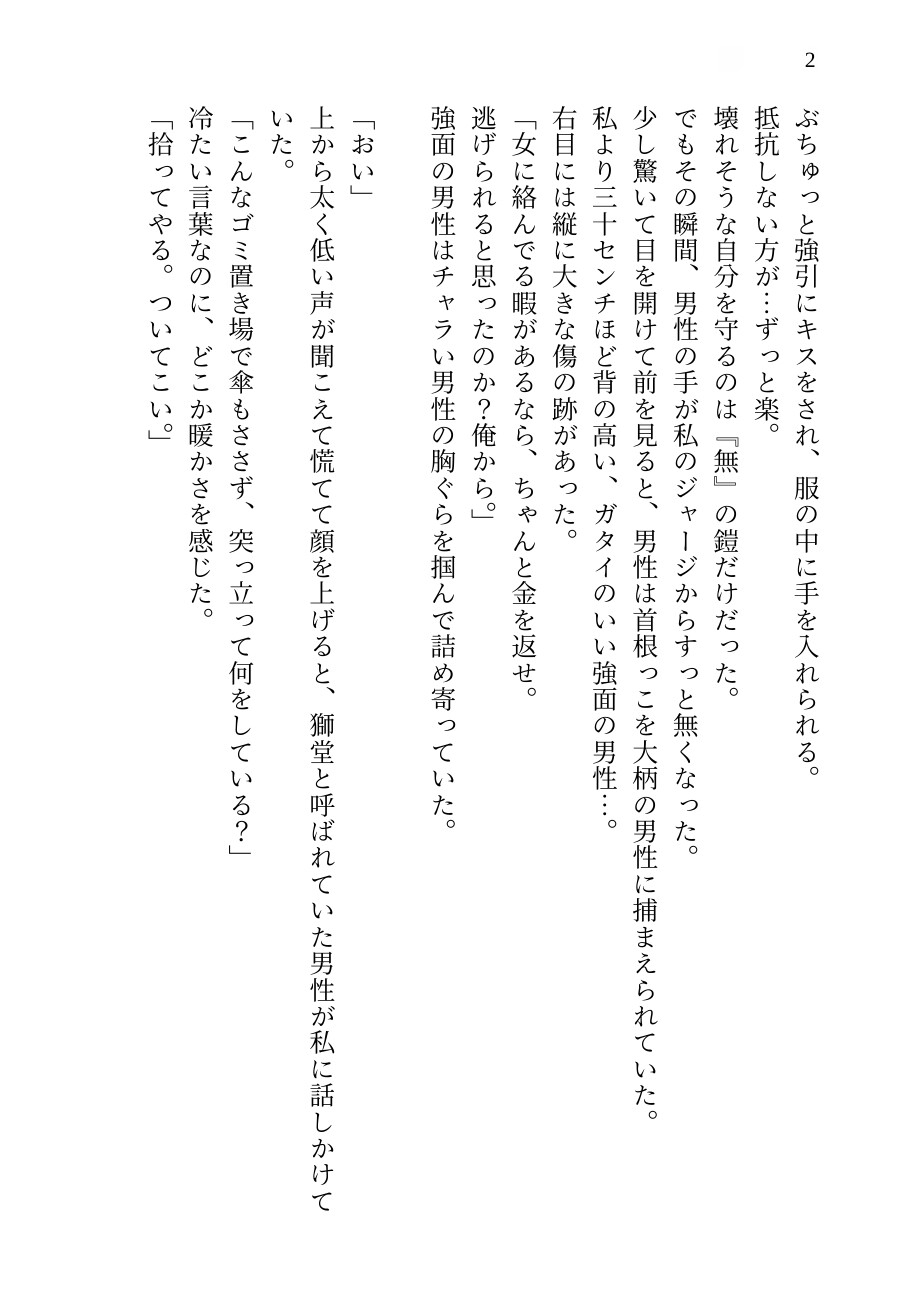 2

ぶちゅっと強引にキスをされ、服の中に手を入れられる。
抵抗しない方が…ずっと楽。
壊れそうな自分を守るのは『無』の鎧だけだった。
でもその瞬間、男性の手が私のジャージからすっと無くなった。
少し驚いて目を開けて前を見ると、男性は首根っこを大柄の男性に捕まえられていた。
私より三十センチほど背の高い、ガタイのいい強面の男性…。
右目には縦に大きな傷の跡があった。
「女に絡んでる暇があるなら、ちゃんと金を返せ。
逃げられると思ったのか？俺から。」
強面の男性はチャラい男性の胸ぐらを掴んで詰め寄っていた。

「おい」
上から太く低い声が聞こえて慌てて顔を上げると、獅堂と呼ばれていた男性が私に話しかけていた。
「こんなゴミ置き場で傘もささず、突っ立って何をしている？」
冷たい言葉なのに、どこか暖かさを感じた。
「拾ってやる。ついてこい。」